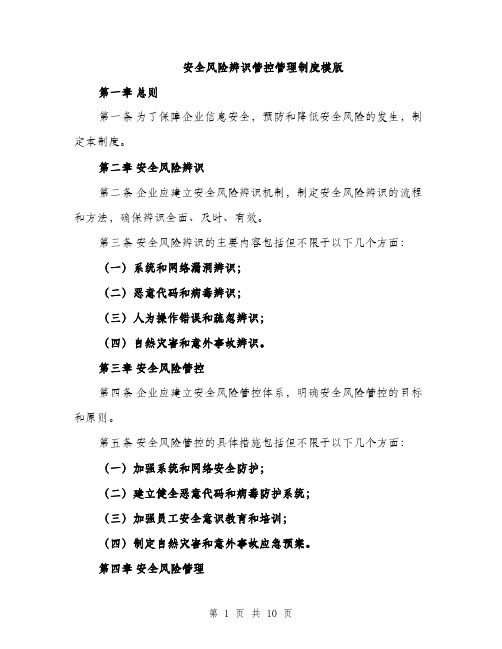 安全风险辨识管控管理制度模版

第一章 总则

第一条 为了保障企业信息安全，预防和降低安全风险的发生，制定本制度。

第二章 安全风险辨识

第二条 企业应建立安全风险辨识机制，制定安全风险辨识的流程和方法，确保辨识全面、及时、有效。

第三条 安全风险辨识的主要内容包括但不限于以下几个方面：

（一）系统和网络漏洞辨识；

（二）恶意代码和病毒辨识；

（三）人为操作错误和疏忽辨识；

（四）自然灾害和意外事故辨识。

第三章 安全风险管控

第四条 企业应建立安全风险管控体系，明确安全风险管控的目标和原则。

第五条 安全风险管控的具体措施包括但不限于以下几个方面：

（一）加强系统和网络安全防护；

（二）建立健全恶意代码和病毒防护系统；

（三）加强员工安全意识教育和培训；

（四）制定自然灾害和意外事故应急预案。

第四章 安全风险管理

第 1 页 共 10 页